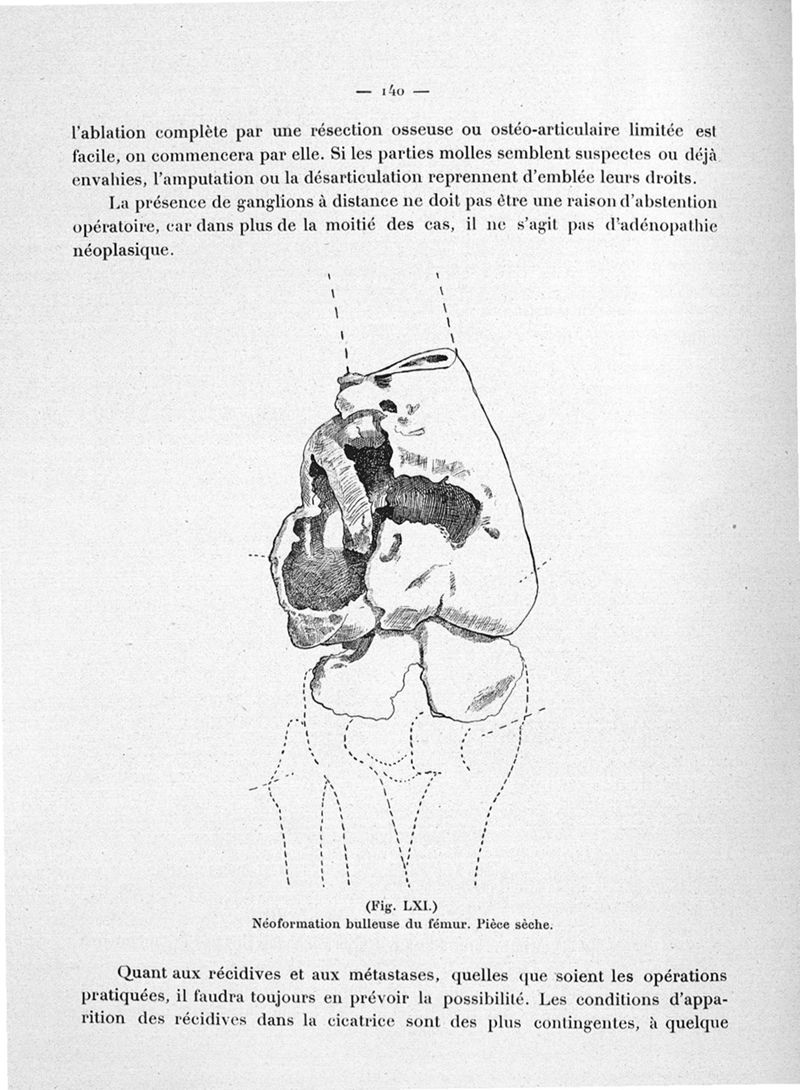 — 140 —

l'ablation complète par une résection osseuse ou ostéo-articulaire limitée est facile, on commencera par elle. Si les parties molles semblent suspectes ou déjà envahies, l'amputation ou la désarticulation reprennent d'emblée leurs droits.

La présence de ganglions à distance ne doit pas être une raison d'abstention opératoire, car dans plus de la moitié des cas, il ne s'agit pas d'adénopathie néoplasique.

(Fig. LXI.)
Néoformation bulleuse du fémur. Pièce sèche.

Quant aux récidives et aux métastases, quelles que soient les opérations pratiquées, il faudra toujours en prévoir la possibilité. Les conditions d'apparition des récidives dans la cicatrice sont des plus contingentes, à quelque